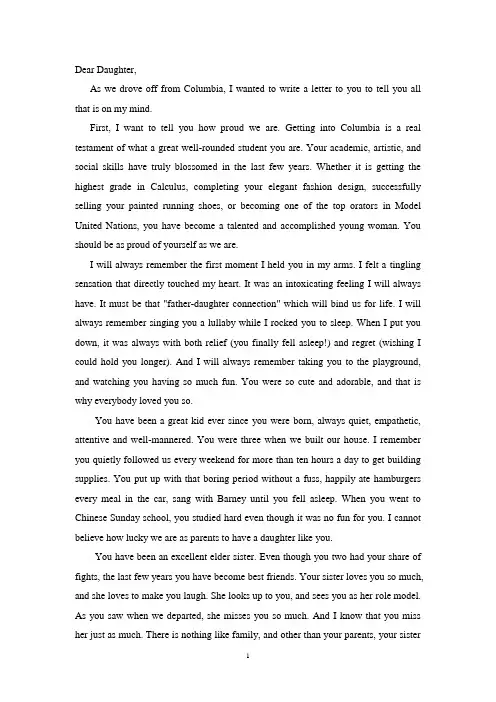 Dear Daughter,

As we drove off from Columbia, I wanted to write a letter to you to tell you all that is on my mind.

First, I want to tell you how proud we are. Getting into Columbia is a real testament of what a great well-rounded student you are. Your academic, artistic, and social skills have truly blossomed in the last few years. Whether it is getting the highest grade in Calculus, completing your elegant fashion design, successfully selling your painted running shoes, or becoming one of the top orators in Model United Nations, you have become a talented and accomplished young woman. You should be as proud of yourself as we are.

I will always remember the first moment I held you in my arms. I felt a tingling sensation that directly touched my heart. It was an intoxicating feeling I will always have. It must be that "father-daughter connection" which will bind us for life. I will always remember singing you a lullaby while I rocked you to sleep. When I put you down, it was always with both relief (you finally fell asleep!) and regret (wishing I could hold you longer). And I will always remember taking you to the playground, and watching you having so much fun. You were so cute and adorable, and that is why everybody loved you so.

You have been a great kid ever since you were born, always quiet, empathetic, attentive and well-mannered. You were three when we built our house. I remember you quietly followed us every weekend for more than ten hours a day to get building supplies. You put up with that boring period without a fuss, happily ate hamburgers every meal in the car, sang with Barney until you fell asleep. When you went to Chinese Sunday school, you studied hard even though it was no fun for you. I cannot believe how lucky we are as parents to have a daughter like you.

You have been an excellent elder sister. Even though you two had your share of fights, the last few years you have become best friends. Your sister loves you so much, and she loves to make you laugh. She looks up to you, and sees you as her role model. As you saw when we departed, she misses you so much. And I know that you miss her just as much. There is nothing like family, and other than your parents, your sister

1